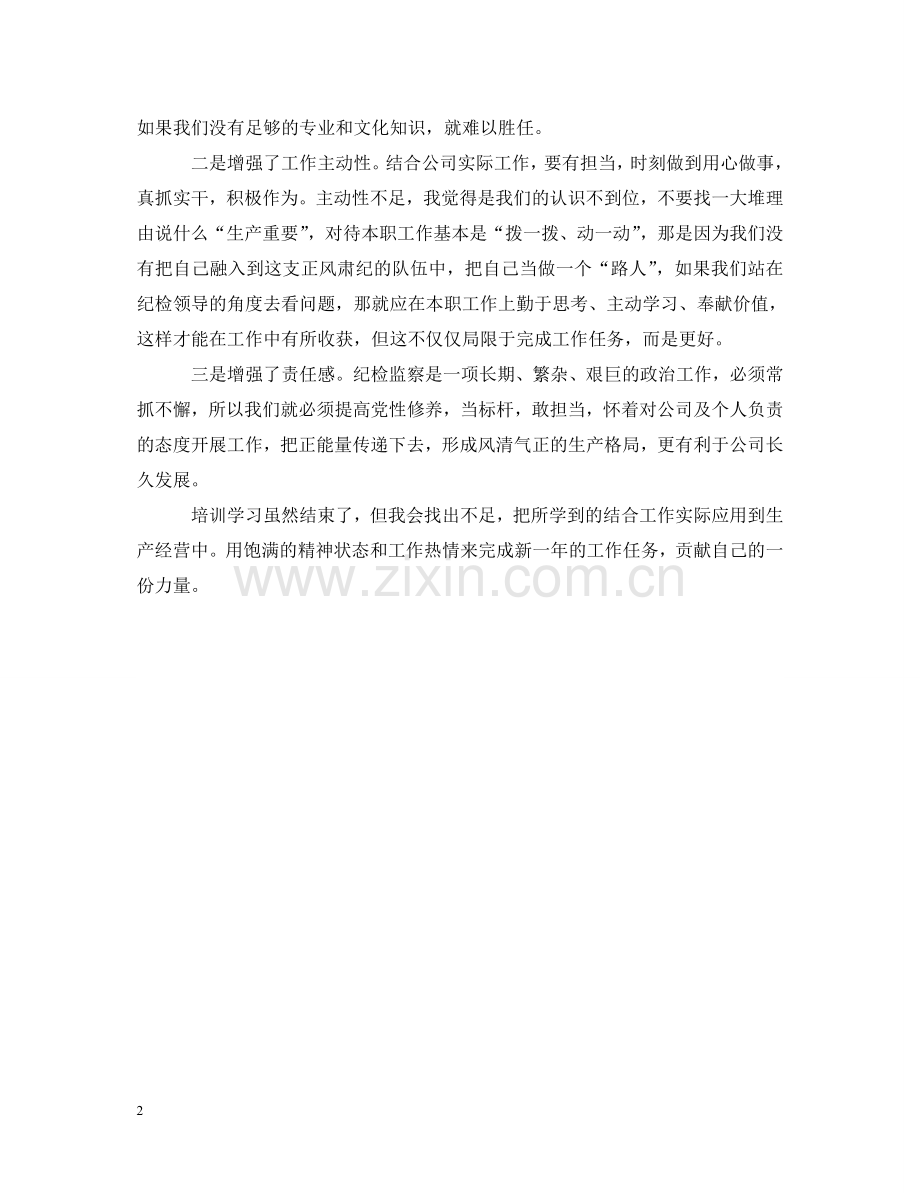 如果我们没有足够的专业和文化知识，就难以胜任。

二是增强了工作主动性。结合公司实际工作，要有担当，时刻做到用心做事，真抓实干，积极作为。主动性不足，我觉得是我们的认识不到位，不要找一大堆理由说什么“生产重要”，对待本职工作基本是“拨一拨、动一动”，那是因为我们没有把自己融入到这支正风肃纪的队伍中，把自己当做一个“路人”，如果我们站在纪检领导的角度去看问题，那就应在本职工作上勤于思考、主动学习、奉献价值，这样才能在工作中有所收获，但这不仅仅局限于完成工作任务，而是更好。

三是增强了责任感。纪检监察是一项长期、繁杂、艰巨的政治工作，必须常抓不懈，所以我们就必须提高党性修养，当标杆，敢担当，怀着对公司及个人负责的态度开展工作，把正能量传递下去，形成风清气正的生产格局，更有利于公司长久发展。

培训学习虽然结束了，但我会找出不足，把所学到的结合工作实际应用到生产经营中。用饱满的精神状态和工作热情来完成新一年的工作任务，贡献自己的一份力量。

www.zixin.com.cn

2